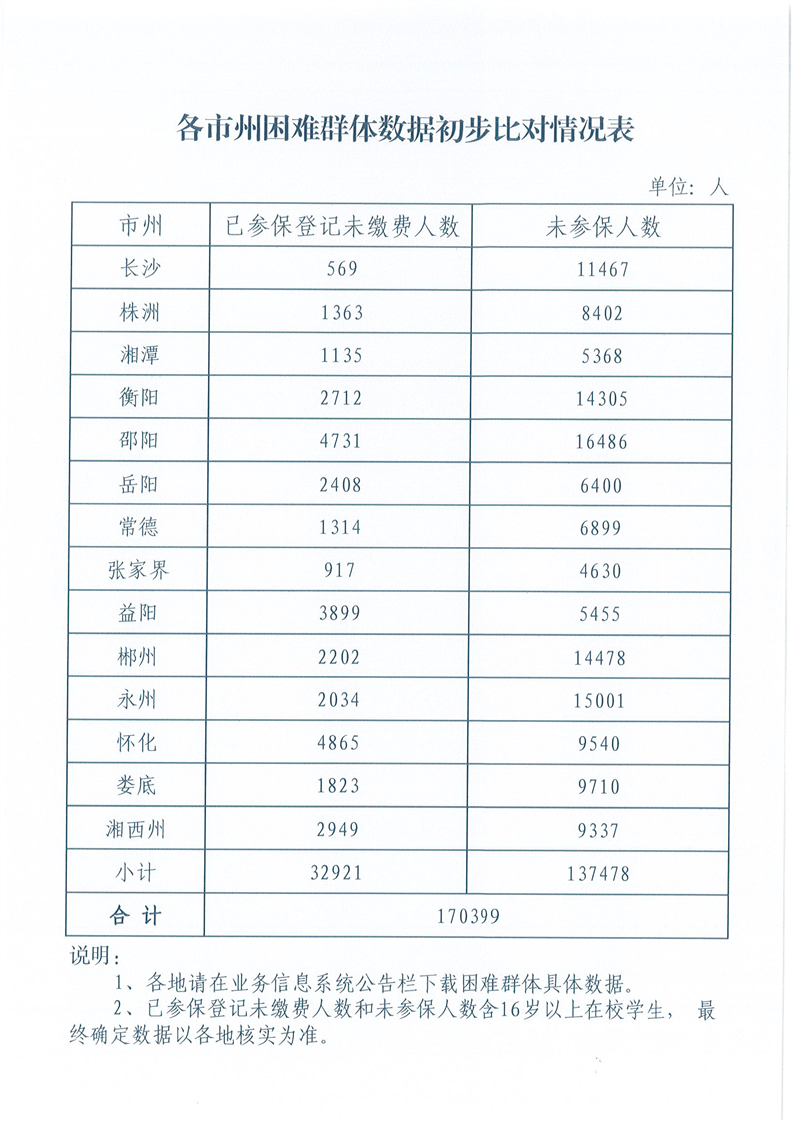 各市州困难群体数据初步比对情况表

单位：人

| 市州 | 已参保登记未缴费人数 | 未参保人数 |
|---|---|---|
| 长沙 | 569 | 11467 |
| 株洲 | 1363 | 8402 |
| 湘潭 | 1135 | 5368 |
| 衡阳 | 2712 | 14305 |
| 邵阳 | 4731 | 16486 |
| 岳阳 | 2408 | 6400 |
| 常德 | 1314 | 6899 |
| 张家界 | 917 | 4630 |
| 益阳 | 3899 | 5455 |
| 郴州 | 2202 | 14478 |
| 永州 | 2034 | 15001 |
| 怀化 | 4865 | 9540 |
| 娄底 | 1823 | 9710 |
| 湘西州 | 2949 | 9337 |
| 小计 | 32921 | 137478 |
| 合计 | 170399 | |

说明：
1、各地请在业务信息系统公告栏下载困难群体具体数据。
2、已参保登记未缴费人数和未参保人数含16岁以上在校学生，最终确定数据以各地核实为准。